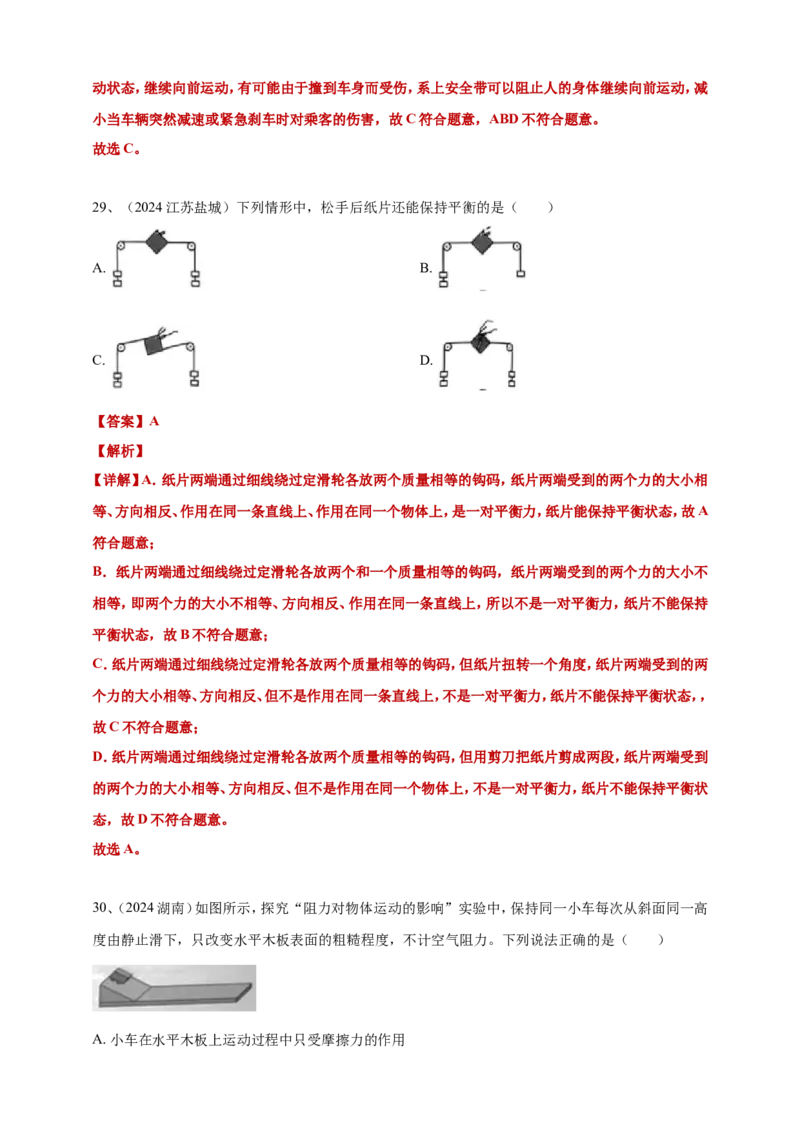 动状态，继续向前运动，有可能由于撞到车身而受伤，系上安全带可以阻止人的身体继续向前运动，减小当车辆突然减速或紧急刹车时对乘客的伤害，故 C 符合题意，ABD 不符合题意。
故选 C。

29、（2024 江苏盐城）下列情形中，松手后纸片还能保持平衡的是（　　）

A.

B.

C.

D.

【答案】A
【解析】
【详解】A. 纸片两端通过细线绕过定滑轮各放两个质量相等的钩码，纸片两端受到的两个力的大小相等、方向相反、作用在同一条直线上、作用在同一个物体上，是一对平衡力，纸片能保持平衡状态，故 A 符合题意；
B. 纸片两端通过细线绕过定滑轮各放两个和一个质量相等的钩码，纸片两端受到的两个力的大小不相等，即两个力的大小不相等、方向相反、作用在同一条直线上，所以不是一对平衡力，纸片不能保持平衡状态，故 B 不符合题意；
C. 纸片两端通过细线绕过定滑轮各放两个质量相等的钩码，但纸片扭转一个角度，纸片两端受到的两个力的大小相等、方向相反、但不是作用在同一条直线上，不是一对平衡力，纸片不能保持平衡状态，，故 C 不符合题意；
D. 纸片两端通过细线绕过定滑轮各放两个质量相等的钩码，但用剪刀把纸片剪成两段，纸片两端受到的两个力的大小相等、方向相反、但不是作用在同一个物体上，不是一对平衡力，纸片不能保持平衡状态，故 D 不符合题意。
故选 A。

30、（2024 湖南）如图所示，探究“阻力对物体运动的影响”实验中，保持同一小车每次从斜面同一高度由静止滑下，只改变水平木板表面的粗糙程度，不计空气阻力。下列说法正确的是（　　）

A. 小车在水平木板上运动过程中只受摩擦力的作用